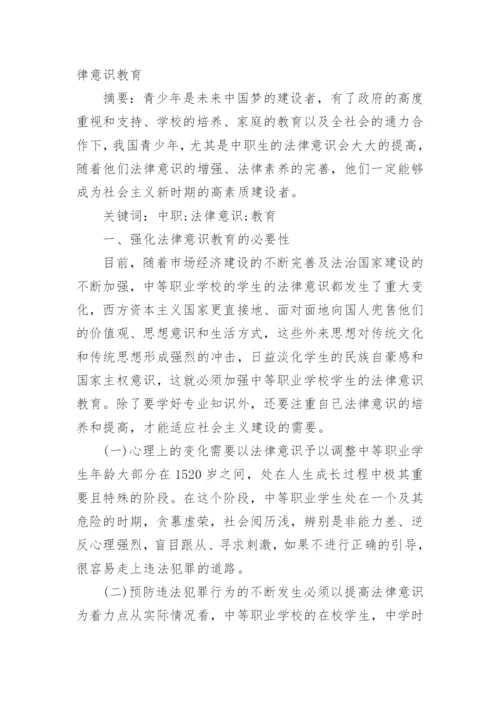 律意识教育

摘要：青少年是未来中国梦的建设者，有了政府的高度重视和支持、学校的培养、家庭的教育以及全社会的通力合作下，我国青少年，尤其是中职生的法律意识会大大的提高，随着他们法律意识的增强、法律素养的完善，他们一定能够成为社会主义新时期的高素质建设者。

关键词：中职；法律意识；教育

一、强化法律意识教育的必要性

目前，随着市场经济建设的不断完善及法治国家建设的不断加强，中等职业学校的学生的法律意识都发生了重大变化，西方资本主义国家更直接地、面对面地向国人兜售他们的价值观、思想意识和生活方式，这些外来思想对传统文化和传统思想形成强烈的冲击，日益淡化学生的民族自豪感和国家主权意识，这就必须加强中等职业学校学生的法律意识教育。除了要学好专业知识外，还要注重自己法律意识的培养和提高，才能适应社会主义建设的需要。

(一)心理上的变化需要以法律意识予以调整中等职业学生年龄大部分在1520岁之间，处在人生成长过程中极其重要且特殊的阶段。在这个阶段，中等职业学生处在一个及其危险的时期，贪慕虚荣，社会阅历浅，辨别是非能力差、逆反心理强烈，盲目跟从、寻求刺激，如果不进行正确的引导，很容易走上违法犯罪的道路。

(二)预防违法犯罪行为的不断发生必须以提高法律意识为着力点从实际情况看，中等职业学校的在校学生，中学时